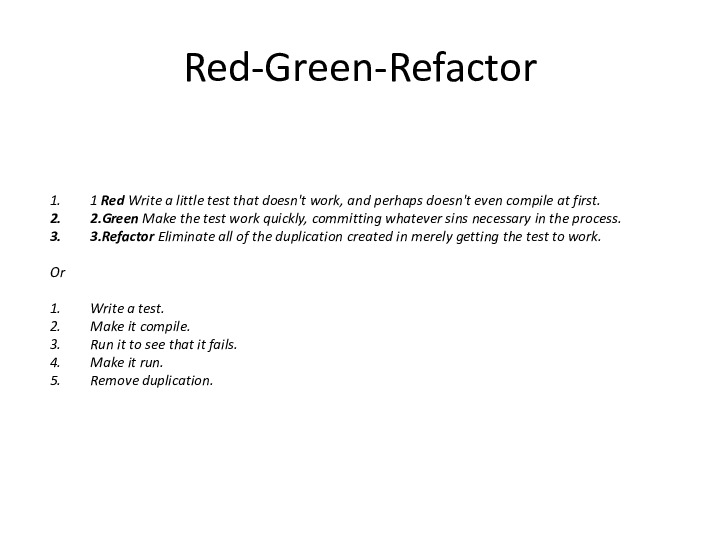 Red-Green-Refactor

1. 1 Red Write a little test that doesn't work, and perhaps doesn't even compile at first.
2. 2.Green Make the test work quickly, committing whatever sins necessary in the process.
3. 3.Refactor Eliminate all of the duplication created in merely getting the test to work.

Or

1. Write a test.
2. Make it compile.
3. Run it to see that it fails.
4. Make it run.
5. Remove duplication.